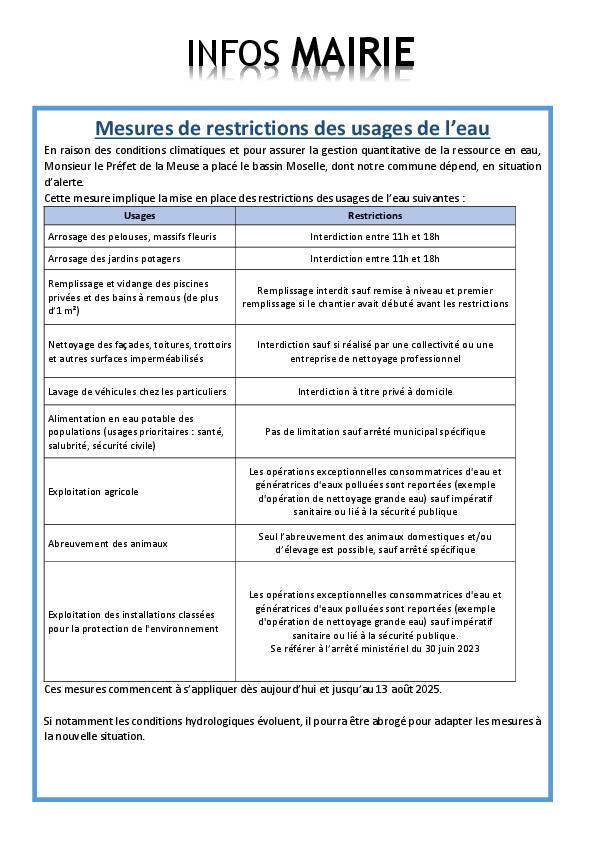 INFOS MAIRIE

Mesures de restrictions des usages de l'eau

En raison des conditions climatiques et pour assurer la gestion quantitative de la ressource en eau, Monsieur le Préfet de la Meuse a placé le bassin Moselle, dont notre commune dépend, en situation d'alerte.
Cette mesure implique la mise en place des restrictions des usages de l'eau suivantes :

| Usages | Restrictions |
|---|---|
| Arrosage des pelouses, massifs fleuris | Interdiction entre 11h et 18h |
| Arrosage des jardins potagers | Interdiction entre 11h et 18h |
| Remplissage et vidange des piscines privées et des bains à remous (de plus d'1 m²) | Remplissage interdit sauf remise à niveau et premier remplissage si le chantier avait débuté avant les restrictions |
| Nettoyage des façades, toitures, trottoirs et autres surfaces imperméabilisés | Interdiction sauf si réalisé par une collectivité ou une entreprise de nettoyage professionnel |
| Lavage de véhicules chez les particuliers | Interdiction à titre privé à domicile |
| Alimentation en eau potable des populations (usages prioritaires : santé, salubrité, sécurité civile) | Pas de limitation sauf arrêté municipal spécifique |
| Exploitation agricole | Les opérations exceptionnelles consommatrices d'eau et génératrices d'eaux polluées sont reportées (exemple d'opération de nettoyage grande eau) sauf impératif sanitaire ou lié à la sécurité publique |
| Abreuvement des animaux | Seul l'abreuvement des animaux domestiques et/ou d'élevage est possible, sauf arrêté spécifique |
| Exploitation des installations classées pour la protection de l'environnement | Les opérations exceptionnelles consommatrices d'eau et génératrices d'eaux polluées sont reportées (exemple d'opération de nettoyage grande eau) sauf impératif sanitaire ou lié à la sécurité publique. Se référer à l'arrêté ministériel du 30 juin 2023 |

Ces mesures commencent à s'appliquer dès aujourd'hui et jusqu'au 13 août 2025.

Si notamment les conditions hydrologiques évoluent, il pourra être abrogé pour adapter les mesures à la nouvelle situation.